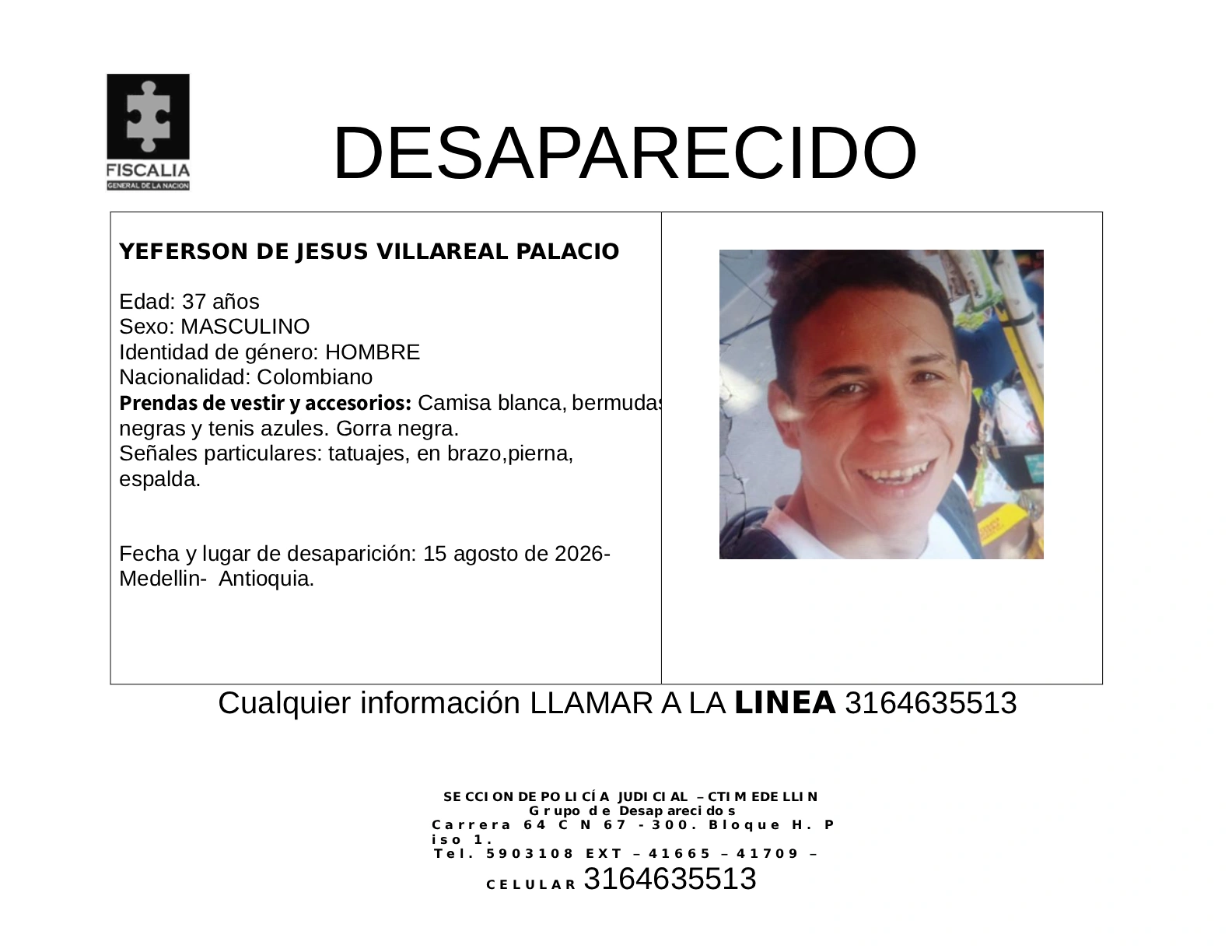 FISCALIA
GENERAL DE LA NACION

DESAPARECIDO

YEFERSON DE JESUS VILLAREAL PALACIO

Edad: 37 años
Sexo: MASCULINO
Identidad de género: HOMBRE
Nacionalidad: Colombiano
Prendas de vestir y accesorios: Camisa blanca, bermudas negras y tenis azules. Gorra negra.
Señales particulares: tatuajes, en brazo,pierna, espalda.

Fecha y lugar de desaparición: 15 agosto de 2026- Medellin- Antioquia.

Cualquier información LLAMAR A LA LINEA 3164635513

SECCION DE POLICÍA JUDICIAL – CTI MEDELLIN
Grupo de Desaparecidos
Carrera 64 C N 67 - 300. Bloque H. Piso 1.
Tel. 5903108 EXT – 41665 – 41709 –
CELULAR 3164635513